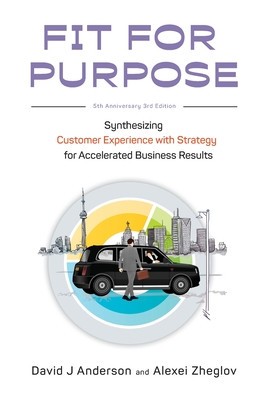 FIT FOR PURPOSE

5th Anniversary 3rd Edition

Synthesizing Customer Experience with Strategy for Accelerated Business Results

David J Anderson and Alexei Zheglov